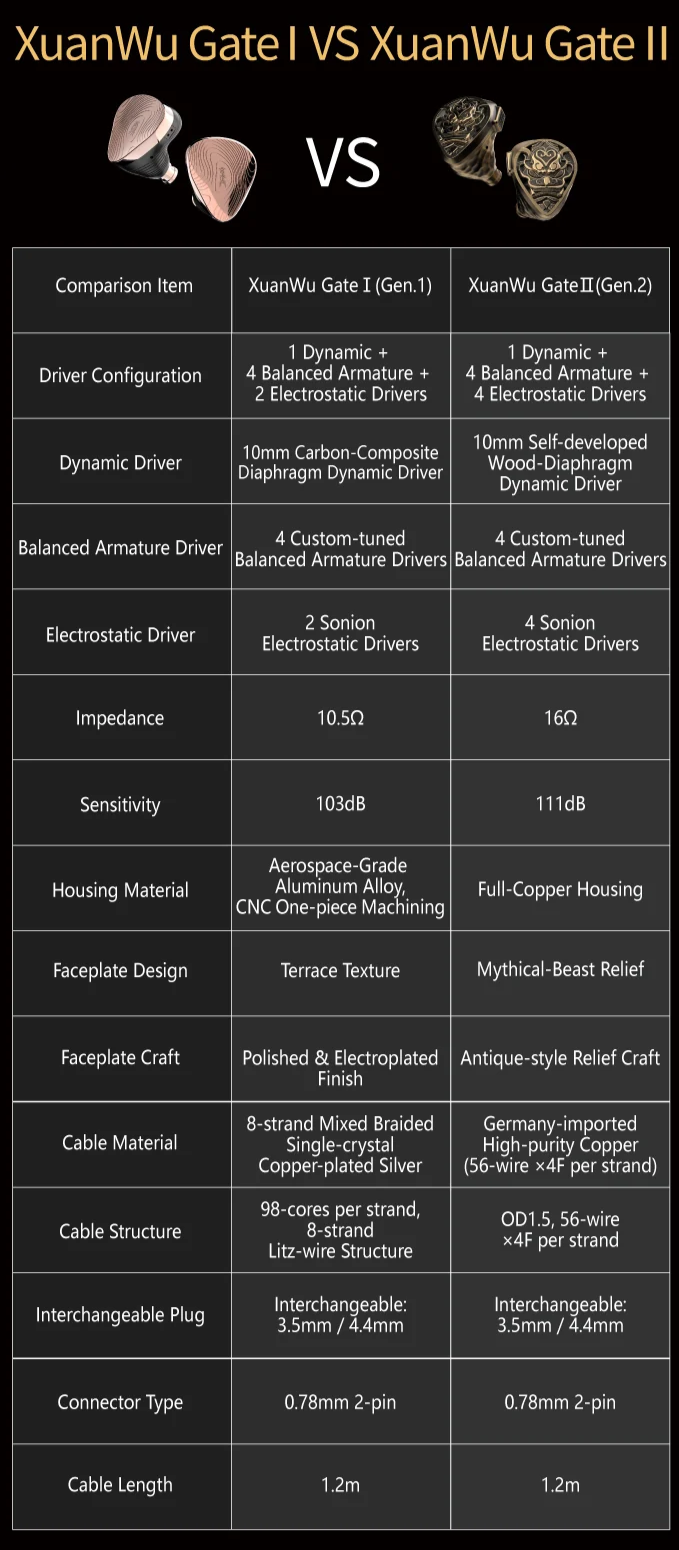 XuanWu Gate I VS XuanWu Gate II

VS

| Comparison Item | XuanWu Gate I (Gen.1) | XuanWu Gate II (Gen.2) |
|---|---|---|
| Driver Configuration | 1 Dynamic + 4 Balanced Armature + 2 Electrostatic Drivers | 1 Dynamic + 4 Balanced Armature + 4 Electrostatic Drivers |
| Dynamic Driver | 10mm Carbon-Composite Diaphragm Dynamic Driver | 10mm Self-developed Wood-Diaphragm Dynamic Driver |
| Balanced Armature Driver | 4 Custom-tuned Balanced Armature Drivers | 4 Custom-tuned Balanced Armature Drivers |
| Electrostatic Driver | 2 Sonion Electrostatic Drivers | 4 Sonion Electrostatic Drivers |
| Impedance | 10.5Ω | 16Ω |
| Sensitivity | 103dB | 111dB |
| Housing Material | Aerospace-Grade Aluminum Alloy, CNC One-piece Machining | Full-Copper Housing |
| Faceplate Design | Terrace Texture | Mythical-Beast Relief |
| Faceplate Craft | Polished & Electroplated Finish | Antique-style Relief Craft |
| Cable Material | 8-strand Mixed Braided Single-crystal Copper-plated Silver | Germany-imported High-purity Copper (56-wire ×4F per strand) |
| Cable Structure | 98-cores per strand, 8-strand Litz-wire Structure | OD1.5, 56-wire ×4F per strand |
| Interchangeable Plug | Interchangeable: 3.5mm / 4.4mm | Interchangeable: 3.5mm / 4.4mm |
| Connector Type | 0.78mm 2-pin | 0.78mm 2-pin |
| Cable Length | 1.2m | 1.2m |